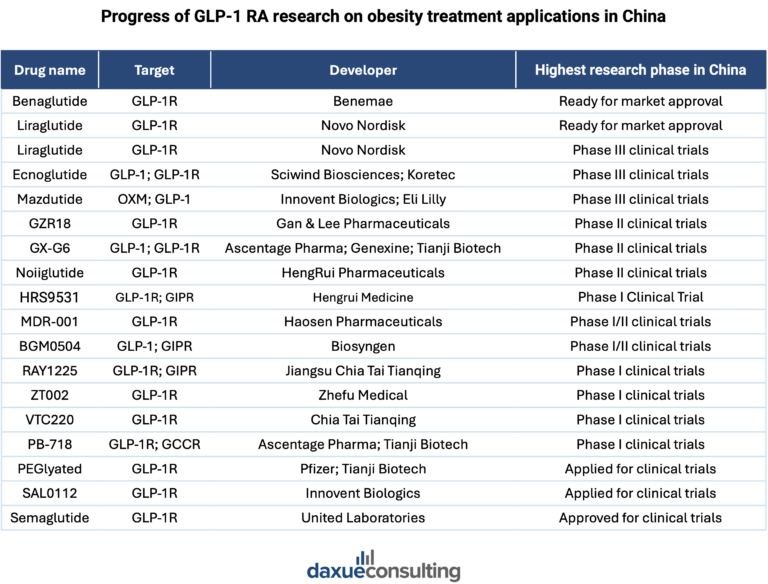 Progress of GLP-1 RA research on obesity treatment applications in China

| Drug name | Target | Developer | Highest research phase in China |
|---|---|---|---|
| Benaglutide | GLP-1R | Benemae | Ready for market approval |
| Liraglutide | GLP-1R | Novo Nordisk | Ready for market approval |
| Liraglutide | GLP-1R | Novo Nordisk | Phase III clinical trials |
| Ecnoglutide | GLP-1; GLP-1R | Sciwind Biosciences; Koretec | Phase III clinical trials |
| Mazdutide | OXM; GLP-1 | Innovent Biologics; Eli Lilly | Phase III clinical trials |
| GZR18 | GLP-1R | Gan & Lee Pharmaceuticals | Phase II clinical trials |
| GX-G6 | GLP-1; GLP-1R | Ascentage Pharma; Genexine; Tianji Biotech | Phase II clinical trials |
| Noiiglutide | GLP-1R | HengRui Pharmaceuticals | Phase II clinical trials |
| HRS9531 | GLP-1R; GIPR | Hengrui Medicine | Phase I Clinical Trial |
| MDR-001 | GLP-1R | Haosen Pharmaceuticals | Phase I/II clinical trials |
| BGM0504 | GLP-1; GIPR | Biosyngen | Phase I/II clinical trials |
| RAY1225 | GLP-1R; GIPR | Jiangsu Chia Tai Tianqing | Phase I clinical trials |
| ZT002 | GLP-1R | Zhefu Medical | Phase I clinical trials |
| VTC220 | GLP-1R | Chia Tai Tianqing | Phase I clinical trials |
| PB-718 | GLP-1R; GCCR | Ascentage Pharma; Tianji Biotech | Phase I clinical trials |
| PEGlyated | GLP-1R | Pfizer; Tianji Biotech | Applied for clinical trials |
| SAL0112 | GLP-1R | Innovent Biologics | Applied for clinical trials |
| Semaglutide | GLP-1R | United Laboratories | Approved for clinical trials |

daxueconsulting